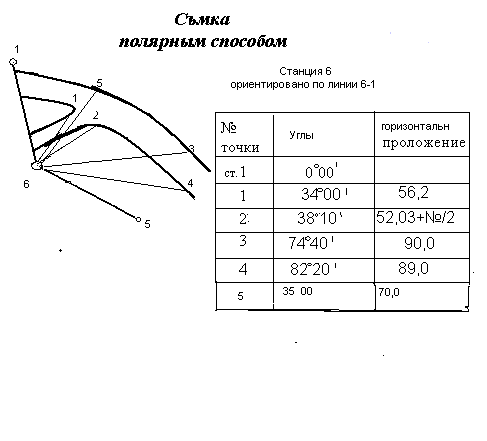 Съмка
полярным способом

1
5
1
2
3
4
6
5

Станция 6
ориентировано по линии 6-1

| № точки | Углы | горизонтальн проложение |
|---|---|---|
| ст.1 | 0°00' | |
| 1 | 34°00' | 56,2 |
| 2: | 38°10' | 52,03+№/2 |
| 3 | 74°40' | 90,0 |
| 4 | 82°20' | 89,0 |
| 5 | 35 00 | 70,0 |